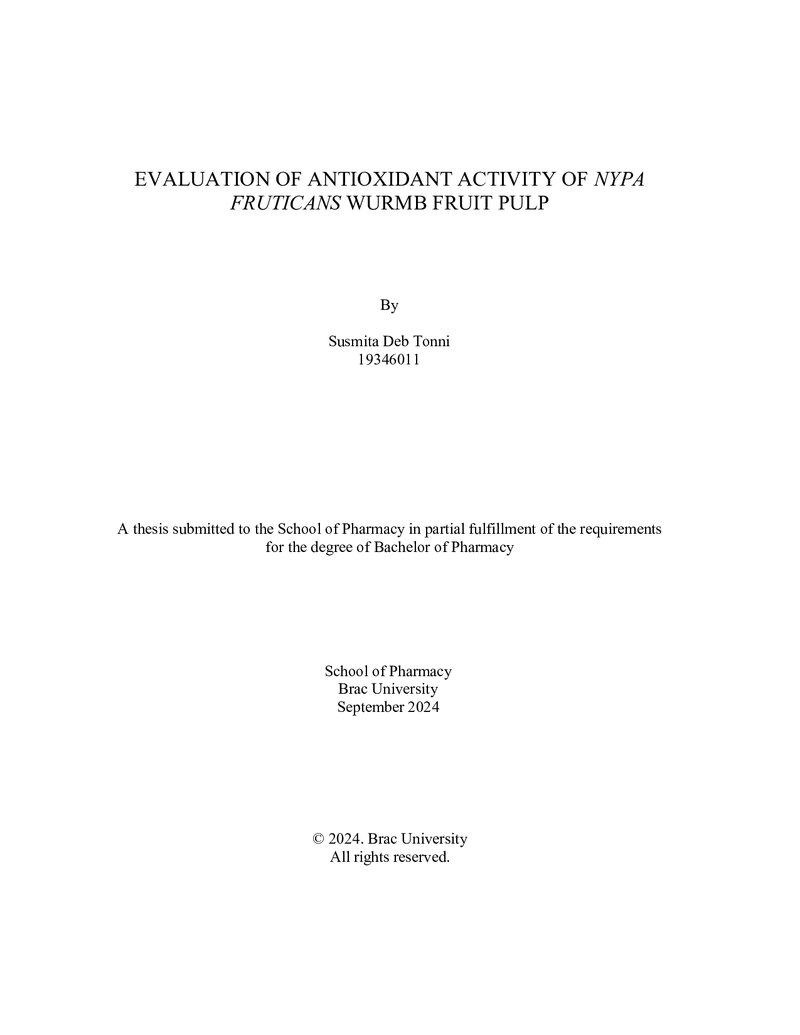 EVALUATION OF ANTIOXIDANT ACTIVITY OF NYPA FRUTICANS WURMB FRUIT PULP

By

Susmita Deb Tonni
19346011

A thesis submitted to the School of Pharmacy in partial fulfillment of the requirements for the degree of Bachelor of Pharmacy

School of Pharmacy
Brac University
September 2024

© 2024. Brac University
All rights reserved.